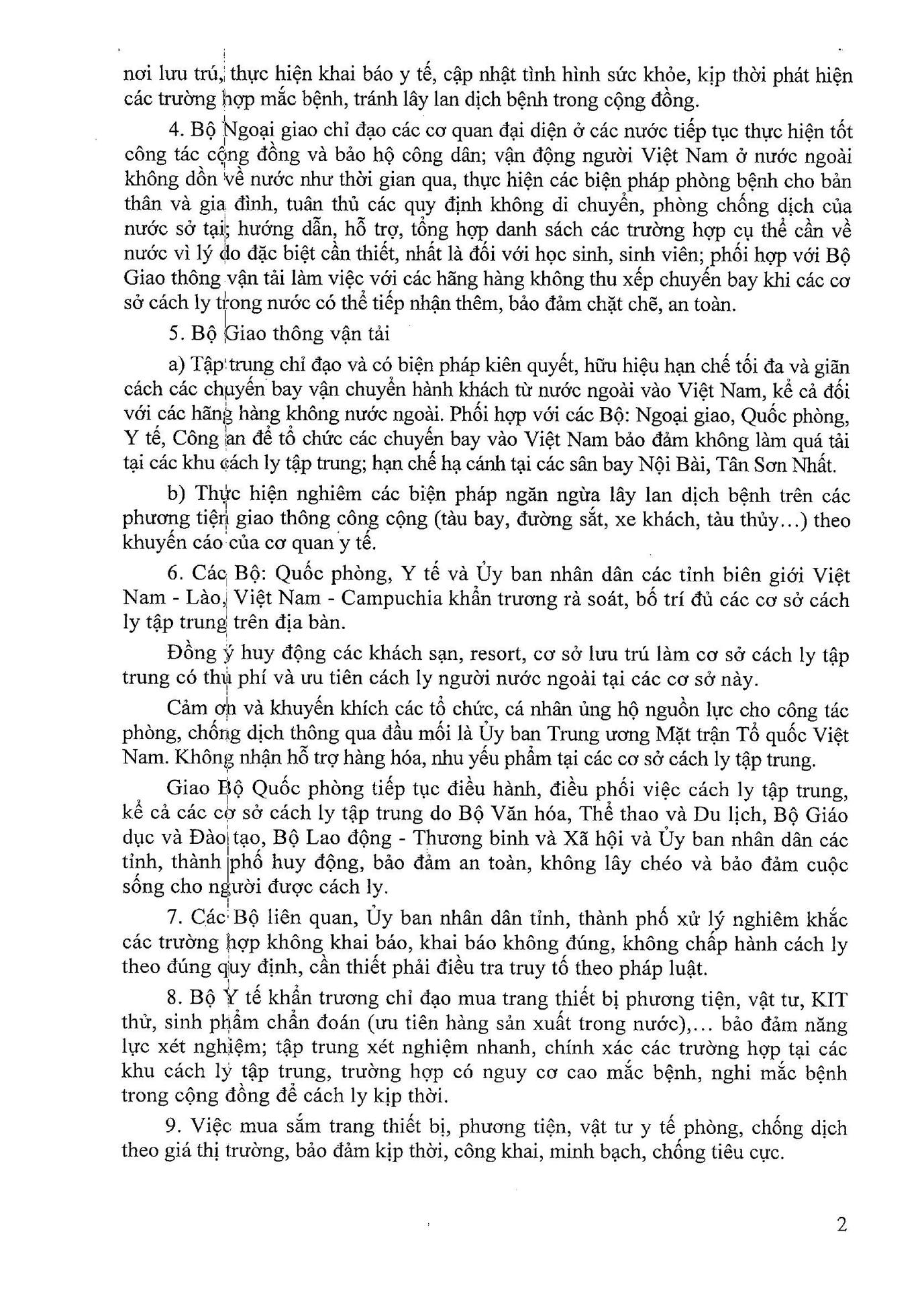 nơi lưu trú, thực hiện khai báo y tế, cập nhật tình hình sức khỏe, kịp thời phát hiện các trường hợp mắc bệnh, tránh lây lan dịch bệnh trong cộng đồng.

4. Bộ Ngoại giao chỉ đạo các cơ quan đại diện ở các nước tiếp tục thực hiện tốt công tác cộng đồng và bảo hộ công dân; vận động người Việt Nam ở nước ngoài không dồn về nước như thời gian qua, thực hiện các biện pháp phòng bệnh cho bản thân và gia đình, tuân thủ các quy định không di chuyển, phòng chống dịch của nước sở tại; hướng dẫn, hỗ trợ, tổng hợp danh sách các trường hợp cụ thể cần về nước vì lý do đặc biệt cần thiết, nhất là đối với học sinh, sinh viên; phối hợp với Bộ Giao thông vận tải làm việc với các hãng hàng không thu xếp chuyến bay khi các cơ sở cách ly trong nước có thể tiếp nhận thêm, bảo đảm chặt chẽ, an toàn.

5. Bộ Giao thông vận tải

a) Tập trung chỉ đạo và có biện pháp kiên quyết, hữu hiệu hạn chế tối đa và giãn cách các chuyến bay vận chuyển hành khách từ nước ngoài vào Việt Nam, kể cả đối với các hãng hàng không nước ngoài. Phối hợp với các Bộ: Ngoại giao, Quốc phòng, Y tế, Công an để tổ chức các chuyến bay vào Việt Nam bảo đảm không làm quá tải tại các khu cách ly tập trung; hạn chế hạ cánh tại các sân bay Nội Bài, Tân Sơn Nhất.

b) Thực hiện nghiêm các biện pháp ngăn ngừa lây lan dịch bệnh trên các phương tiện giao thông công cộng (tàu bay, đường sắt, xe khách, tàu thủy...) theo khuyến cáo của cơ quan y tế.

6. Các Bộ: Quốc phòng, Y tế và Ủy ban nhân dân các tỉnh biên giới Việt Nam - Lào, Việt Nam - Campuchia khẩn trương rà soát, bố trí đủ các cơ sở cách ly tập trung trên địa bàn.

Đồng ý huy động các khách sạn, resort, cơ sở lưu trú làm cơ sở cách ly tập trung có thu phí và ưu tiên cách ly người nước ngoài tại các cơ sở này.

Cảm ơn và khuyến khích các tổ chức, cá nhân ủng hộ nguồn lực cho công tác phòng, chống dịch thông qua đầu mối là Ủy ban Trung ương Mặt trận Tổ quốc Việt Nam. Không nhận hỗ trợ hàng hóa, nhu yếu phẩm tại các cơ sở cách ly tập trung.

Giao Bộ Quốc phòng tiếp tục điều hành, điều phối việc cách ly tập trung, kể cả các cơ sở cách ly tập trung do Bộ Văn hóa, Thể thao và Du lịch, Bộ Giáo dục và Đào tạo, Bộ Lao động - Thương binh và Xã hội và Ủy ban nhân dân các tỉnh, thành phố huy động, bảo đảm an toàn, không lây chéo và bảo đảm cuộc sống cho người được cách ly.

7. Các Bộ liên quan, Ủy ban nhân dân tỉnh, thành phố xử lý nghiêm khắc các trường hợp không khai báo, khai báo không đúng, không chấp hành cách ly theo đúng quy định, cần thiết phải điều tra truy tố theo pháp luật.

8. Bộ Y tế khẩn trương chỉ đạo mua trang thiết bị phương tiện, vật tư, KIT thử, sinh phẩm chẩn đoán (ưu tiên hàng sản xuất trong nước),... bảo đảm năng lực xét nghiệm; tập trung xét nghiệm nhanh, chính xác các trường hợp tại các khu cách ly tập trung, trường hợp có nguy cơ cao mắc bệnh, nghi mắc bệnh trong cộng đồng để cách ly kịp thời.

9. Việc mua sắm trang thiết bị, phương tiện, vật tư y tế phòng, chống dịch theo giá thị trường, bảo đảm kịp thời, công khai, minh bạch, chống tiêu cực.

2